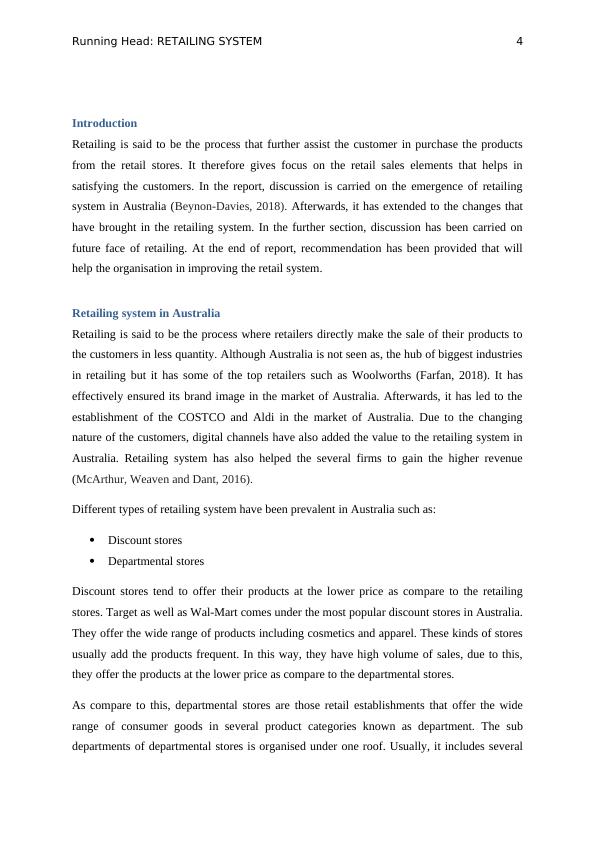 Running Head: RETAILING SYSTEM 4

Introduction

Retailing is said to be the process that further assist the customer in purchase the products from the retail stores. It therefore gives focus on the retail sales elements that helps in satisfying the customers. In the report, discussion is carried on the emergence of retailing system in Australia (Beynon-Davies, 2018). Afterwards, it has extended to the changes that have brought in the retailing system. In the further section, discussion has been carried on future face of retailing. At the end of report, recommendation has been provided that will help the organisation in improving the retail system.

Retailing system in Australia

Retailing is said to be the process where retailers directly make the sale of their products to the customers in less quantity. Although Australia is not seen as, the hub of biggest industries in retailing but it has some of the top retailers such as Woolworths (Farfan, 2018). It has effectively ensured its brand image in the market of Australia. Afterwards, it has led to the establishment of the COSTCO and Aldi in the market of Australia. Due to the changing nature of the customers, digital channels have also added the value to the retailing system in Australia. Retailing system has also helped the several firms to gain the higher revenue (McArthur, Weaven and Dant, 2016).

Different types of retailing system have been prevalent in Australia such as:

• Discount stores
• Departmental stores

Discount stores tend to offer their products at the lower price as compare to the retailing stores. Target as well as Wal-Mart comes under the most popular discount stores in Australia. They offer the wide range of products including cosmetics and apparel. These kinds of stores usually add the products frequent. In this way, they have high volume of sales, due to this, they offer the products at the lower price as compare to the departmental stores.

As compare to this, departmental stores are those retail establishments that offer the wide range of consumer goods in several product categories known as department. The sub departments of departmental stores is organised under one roof. Usually, it includes several